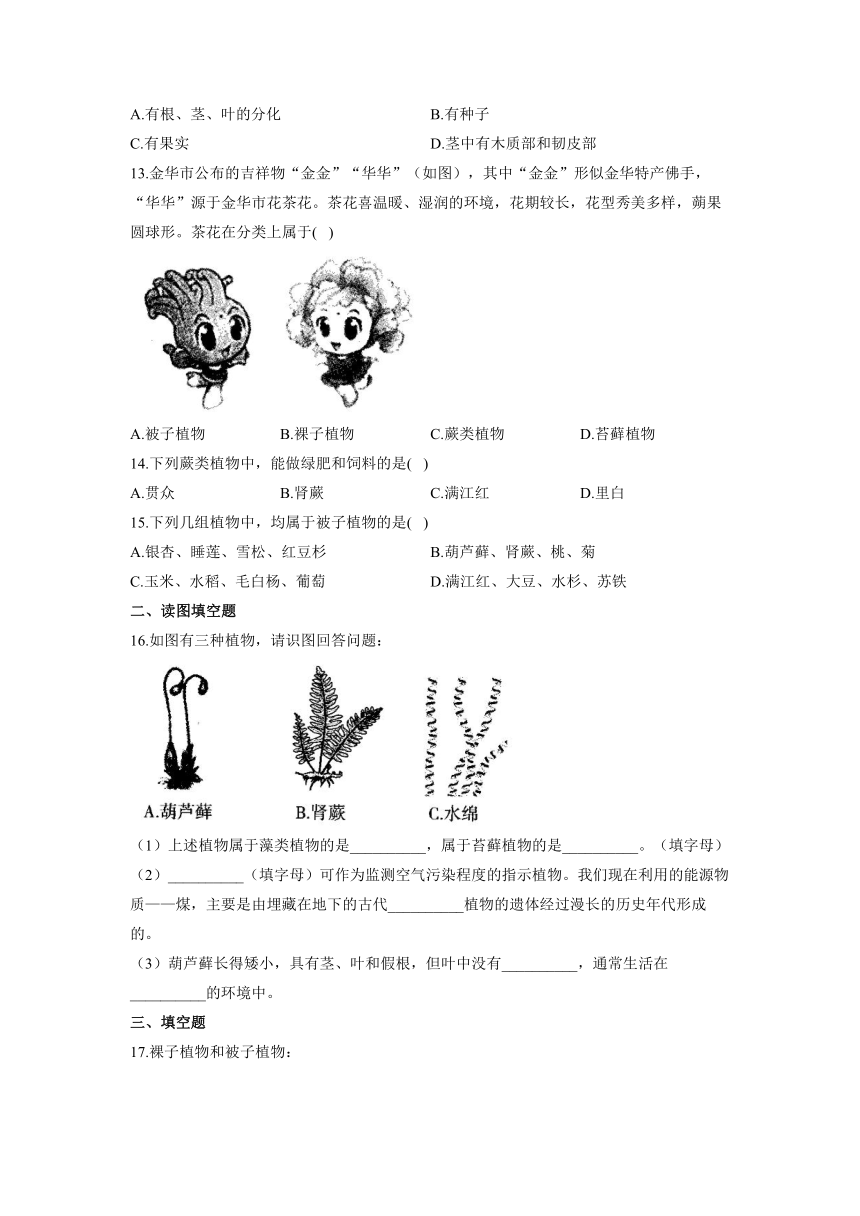 A.有根、茎、叶的分化
B.有种子
C.有果实
D.茎中有木质部和韧皮部

13.金华市公布的吉祥物“金金”“华华”（如图），其中“金金”形似金华特产佛手，“华华”源于金华市花茶花。茶花喜温暖、湿润的环境，花期较长，花型秀美多样，蒴果圆球形。茶花在分类上属于( )

A.被子植物
B.裸子植物
C.蕨类植物
D.苔藓植物

14.下列蕨类植物中，能做绿肥和饲料的是( )

A.贯众
B.肾蕨
C.满江红
D.里白

15.下列几组植物中，均属于被子植物的是( )

A.银杏、睡莲、雪松、红豆杉
B.葫芦藓、肾蕨、桃、菊
C.玉米、水稻、毛白杨、葡萄
D.满江红、大豆、水杉、苏铁

二、读图填空题

16.如图有三种植物，请识图回答问题：

A.葫芦藓
B.肾蕨
C.水绵

（1）上述植物属于藻类植物的是__________，属于苔藓植物的是__________。（填字母）

（2）__________（填字母）可作为监测空气污染程度的指示植物。我们现在利用的能源物质——煤，主要是由埋藏在地下的古代__________植物的遗体经过漫长的历史年代形成的。

（3）葫芦藓长得矮小，具有茎、叶和假根，但叶中没有__________，通常生活在__________的环境中。

三、填空题

17.裸子植物和被子植物：